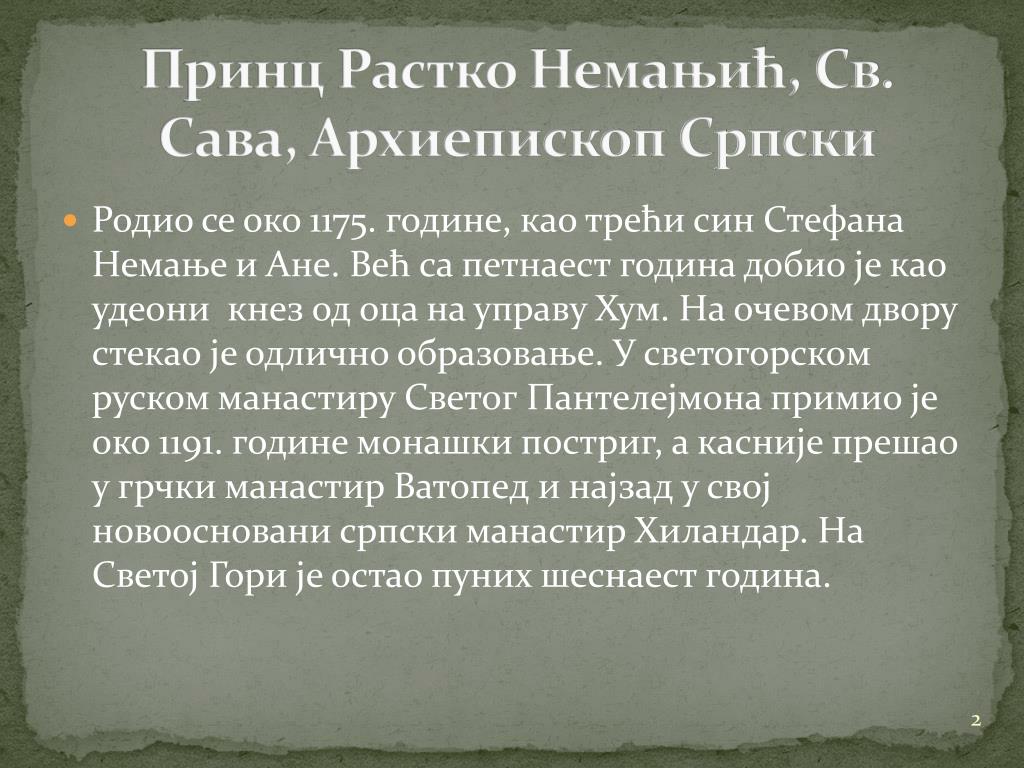 Принц Растко Немањић, Св. Сава, Архиепископ Српски

Родио се око 1175. године, као трећи син Стефана Немање и Ане. Већ са петнаест година добио је као удеони  кнез од оца на управу Хум. На очевом двору стекао је одлично образовање. У светогорском руском манастиру Светог Пантелејмона примио је око 1191. године монашки постриг, а касније прешао у грчки манастир Ватопед и најзад у свој новоосновани српски манастир Хиландар. На Светој Гори је остао пуних шеснаест година.

2